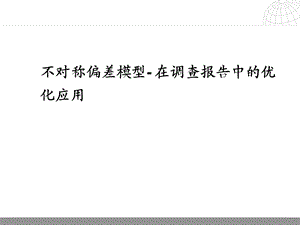 不对称偏差模型-在调查报告中的优化应用